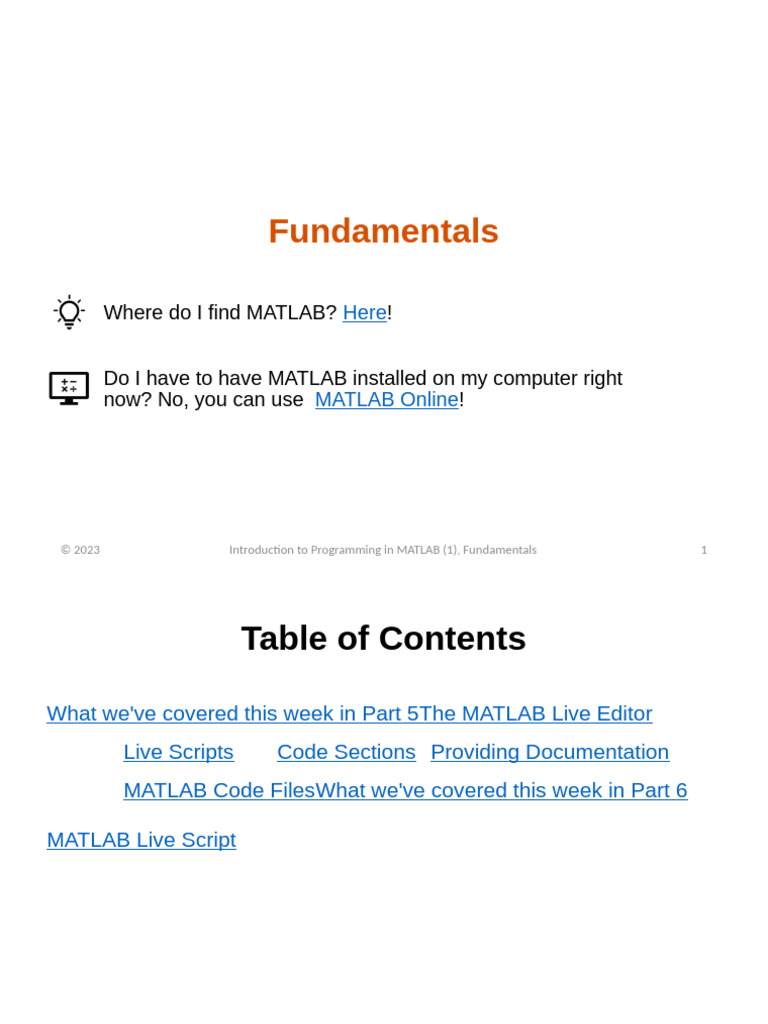 Fundamentals

Where do I find MATLAB? Here!

Do I have to have MATLAB installed on my computer right now? No, you can use MATLAB Online!

© 2023 Introduction to Programming in MATLAB (1), Fundamentals 1

Table of Contents

What we've covered this week in Part 5The MATLAB Live Editor

Live Scripts Code Sections Providing Documentation

MATLAB Code FilesWhat we've covered this week in Part 6

MATLAB Live Script